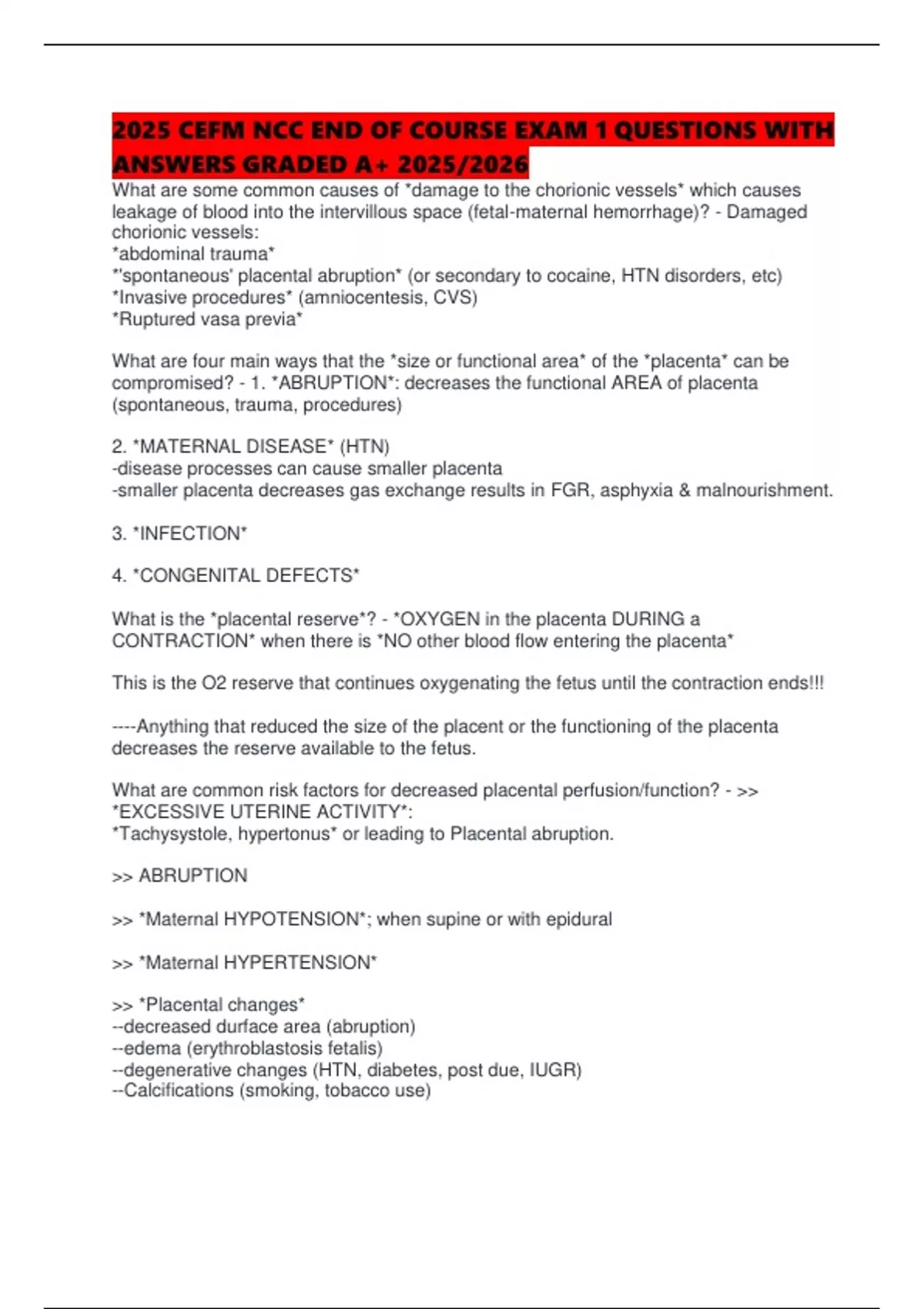 2025 CEFM NCC END OF COURSE EXAM 1 QUESTIONS WITH ANSWERS GRADED A+ 2025/2026

What are some common causes of *damage to the chorionic vessels* which causes leakage of blood into the intervillous space (fetal-maternal hemorrhage)? - Damaged chorionic vessels:
*abdominal trauma*
*'spontaneous' placental abruption* (or secondary to cocaine, HTN disorders, etc)
*Invasive procedures* (amniocentesis, CVS)
*Ruptured vasa previa*

What are four main ways that the *size or functional area* of the *placenta* can be compromised? - 1. *ABRUPTION*: decreases the functional AREA of placenta (spontaneous, trauma, procedures)

2. *MATERNAL DISEASE* (HTN)
-disease processes can cause smaller placenta
-smaller placenta decreases gas exchange results in FGR, asphyxia & malnourishment.

3. *INFECTION*

4. *CONGENITAL DEFECTS*

What is the *placental reserve*? - *OXYGEN in the placenta DURING a CONTRACTION* when there is *NO other blood flow entering the placenta*

This is the O2 reserve that continues oxygenating the fetus until the contraction ends!!!

----Anything that reduced the size of the placent or the functioning of the placenta decreases the reserve available to the fetus.

What are common risk factors for decreased placental perfusion/function? - >> *EXCESSIVE UTERINE ACTIVITY*:
*Tachysystole, hypertonus* or leading to Placental abruption.

>> ABRUPTION

>> *Maternal HYPOTENSION*; when supine or with epidural

>> *Maternal HYPERTENSION*

>> *Placental changes*
--decreased durface area (abruption)
--edema (erythroblastosis fetalis)
--degenerative changes (HTN, diabetes, post due, IUGR)
--Calcifications (smoking, tobacco use)